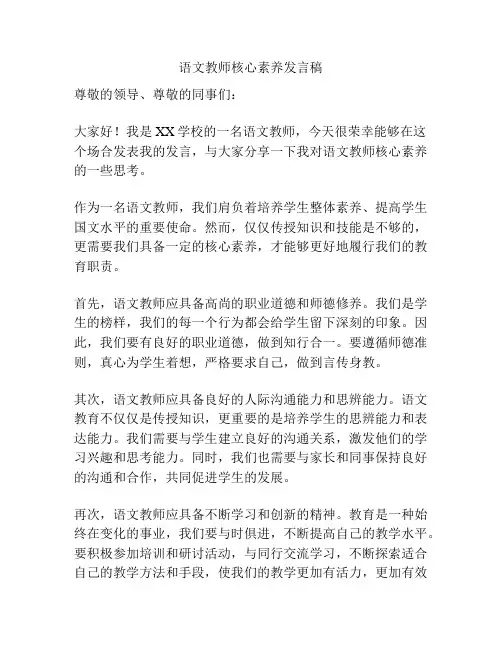 语文教师核心素养发言稿

尊敬的领导、尊敬的同事们：

大家好！我是XX学校的一名语文教师，今天很荣幸能够在这个场合发表我的发言，与大家分享一下我对语文教师核心素养的一些思考。

作为一名语文教师，我们肩负着培养学生整体素养、提高学生国文水平的重要使命。然而，仅仅传授知识和技能是不够的，更需要我们具备一定的核心素养，才能够更好地履行我们的教育职责。

首先，语文教师应具备高尚的职业道德和师德修养。我们是学生的榜样，我们的每一个行为都会给学生留下深刻的印象。因此，我们要有良好的职业道德，做到知行合一。要遵循师德准则，真心为学生着想，严格要求自己，做到言传身教。

其次，语文教师应具备良好的人际沟通能力和思辨能力。语文教育不仅仅是传授知识，更重要的是培养学生的思辨能力和表达能力。我们需要与学生建立良好的沟通关系，激发他们的学习兴趣和思考能力。同时，我们也需要与家长和同事保持良好的沟通和合作，共同促进学生的发展。

再次，语文教师应具备不断学习和创新的精神。教育是一种始终在变化的事业，我们要与时俱进，不断提高自己的教学水平。要积极参加培训和研讨活动，与同行交流学习，不断探索适合自己的教学方法和手段，使我们的教学更加有活力，更加有效